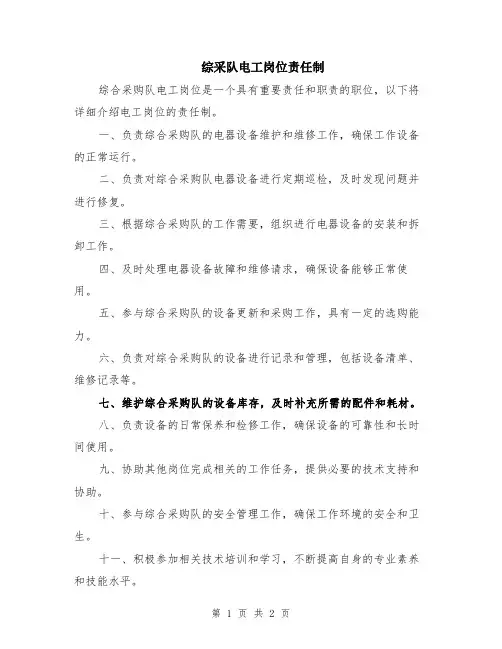 综采队电工岗位责任制

综合采购队电工岗位是一个具有重要责任和职责的职位，以下将详细介绍电工岗位的责任制。

一、负责综合采购队的电器设备维护和维修工作，确保工作设备的正常运行。

二、负责对综合采购队电器设备进行定期巡检，及时发现问题并进行修复。

三、根据综合采购队的工作需要，组织进行电器设备的安装和拆卸工作。

四、及时处理电器设备故障和维修请求，确保设备能够正常使用。

五、参与综合采购队的设备更新和采购工作，具有一定的选购能力。

六、负责对综合采购队的设备进行记录和管理，包括设备清单、维修记录等。

七、维护综合采购队的设备库存，及时补充所需的配件和耗材。

八、负责设备的日常保养和检修工作，确保设备的可靠性和长时间使用。

九、协助其他岗位完成相关的工作任务，提供必要的技术支持和协助。

十、参与综合采购队的安全管理工作，确保工作环境的安全和卫生。

十一、积极参加相关技术培训和学习，不断提高自身的专业素养和技能水平。

第 1 页 共 2 页